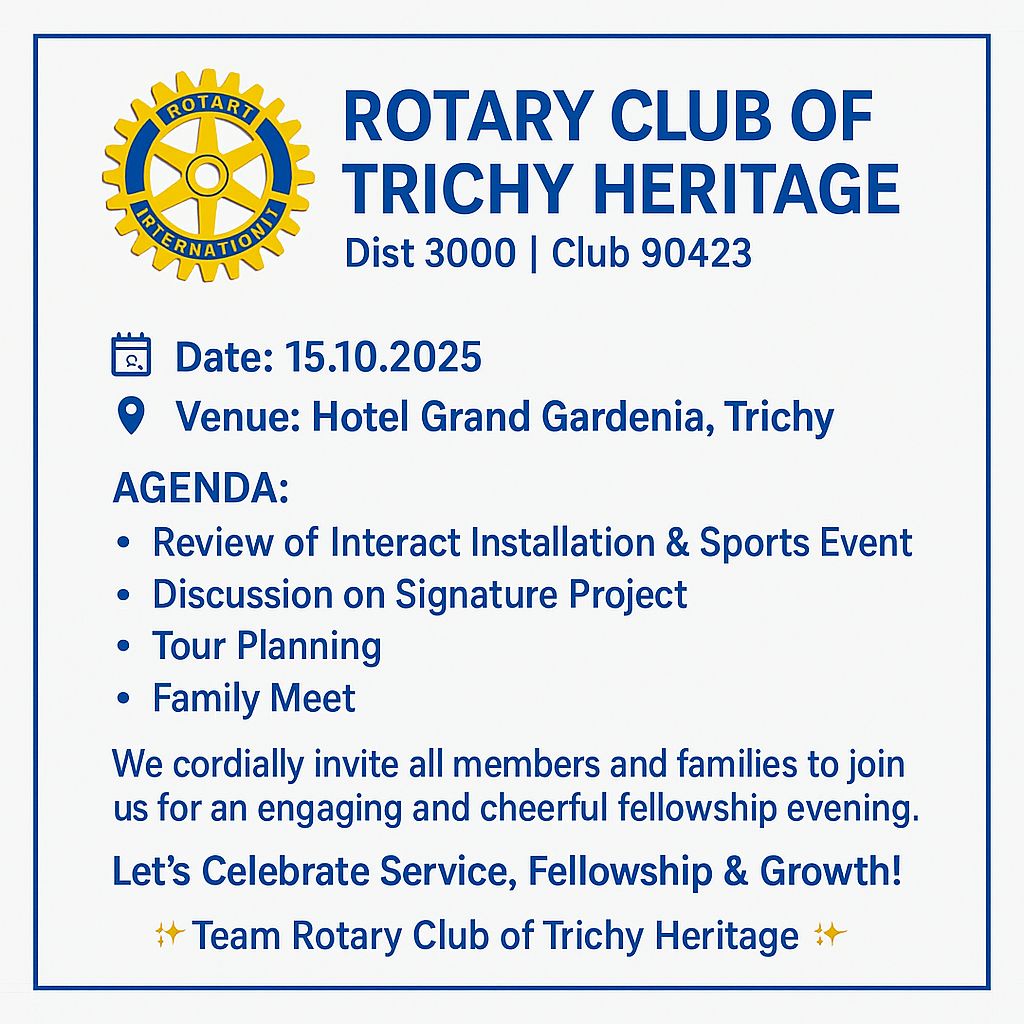 ROTART
IRTERNATIONIT

ROTARY CLUB OF TRICHY HERITAGE
Dist 3000 | Club 90423

Date: 15.10.2025
Venue: Hotel Grand Gardenia, Trichy

AGENDA:
• Review of Interact Installation & Sports Event
• Discussion on Signature Project
• Tour Planning
• Family Meet

We cordially invite all members and families to join us for an engaging and cheerful fellowship evening.

Let's Celebrate Service, Fellowship & Growth!

✨ Team Rotary Club of Trichy Heritage ✨